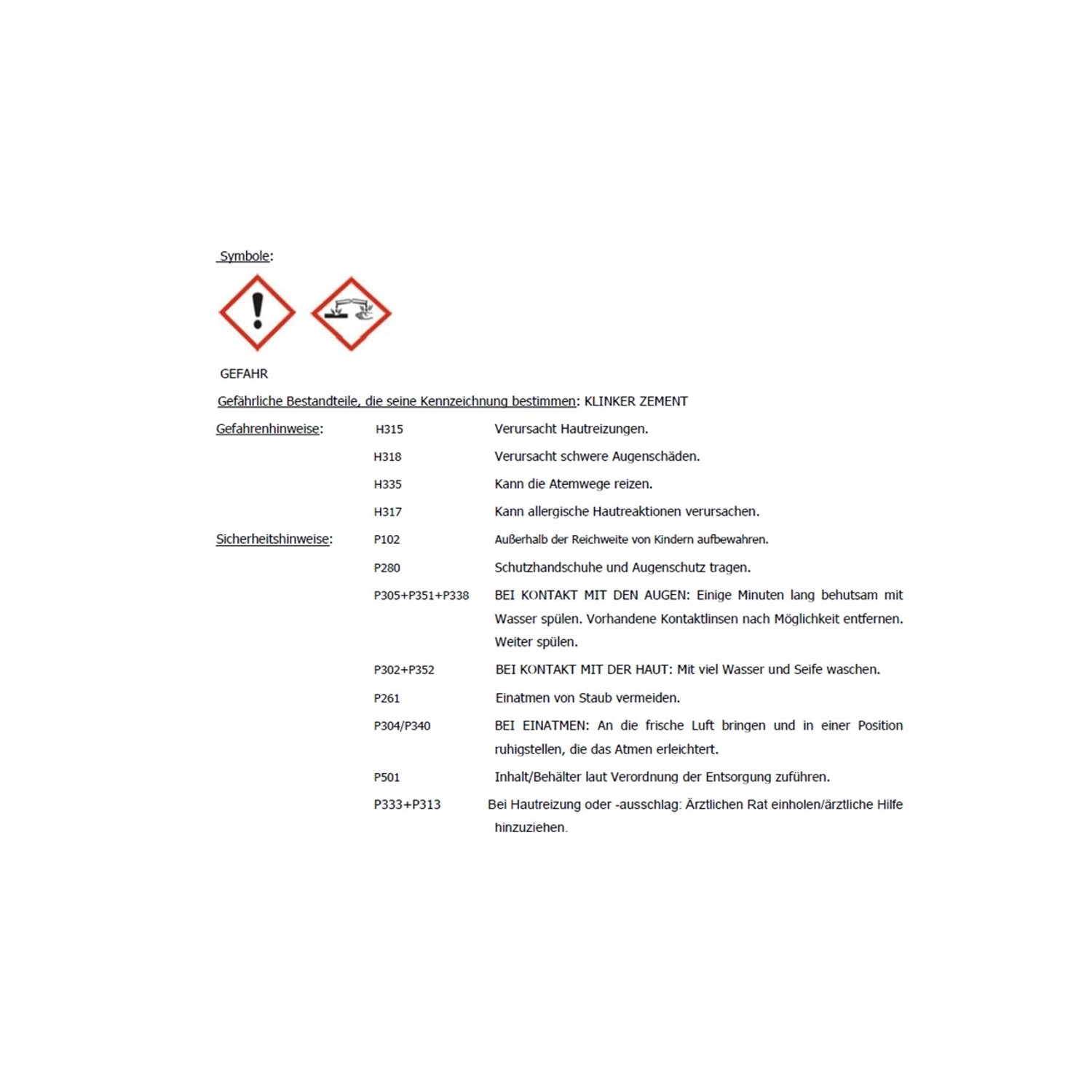 Symbole:

GEFAHR

Gefährliche Bestandteile, die seine Kennzeichnung bestimmen: KLINKER ZEMENT

Gefahrenhinweise: H315 Verursacht Hautreizungen.

H318 Verursacht schwere Augenschäden.

H335 Kann die Atemwege reizen.

H317 Kann allergische Hautreaktionen verursachen.

Sicherheitshinweise: P102 Außerhalb der Reichweite von Kindern aufbewahren.

P280 Schutzhandschuhe und Augenschutz tragen.

P305+P351+P338 BEI KONTAKT MIT DEN AUGEN: Einige Minuten lang behutsam mit Wasser spülen. Vorhandene Kontaktlinsen nach Möglichkeit entfernen. Weiter spülen.

P302+P352 BEI KONTAKT MIT DER HAUT: Mit viel Wasser und Seife waschen.

P261 Einatmen von Staub vermeiden.

P304/P340 BEI EINATMEN: An die frische Luft bringen und in einer Position ruhigstellen, die das Atmen erleichtert.

P501 Inhalt/Behälter laut Verordnung der Entsorgung zuführen.

P333+P313 Bei Hautreizung oder -ausschlag: Ärztlichen Rat einholen/ärztliche Hilfe hinzuziehen.